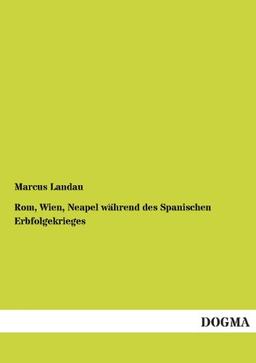 Marcus Landau

Rom, Wien, Neapel während des Spanischen Erbfolgekrieges

DOGMA